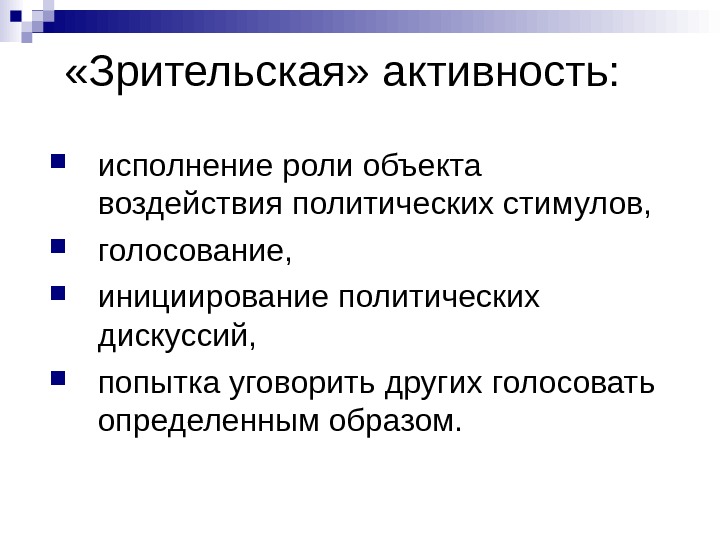 «Зрительская» активность:

• исполнение роли объекта воздействия политических стимулов,
• голосование,
• инициирование политических дискуссий,
• попытка уговорить других голосовать определенным образом.